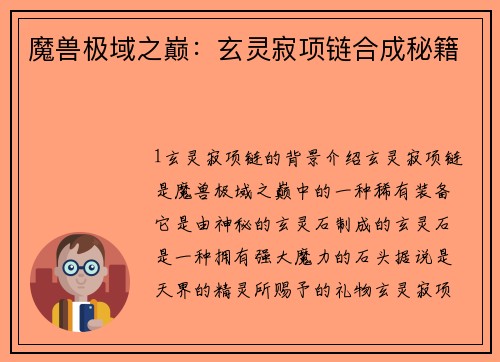 魔兽极域之巅：玄灵寂项链合成秘籍

1玄灵寂项链的背景介绍玄灵寂项链是魔兽极域之巅中的一种稀有装备它是由神秘的玄灵石制成的玄灵石是一种拥有强大魔力的石头据说是天界的精灵所赐予的礼物玄灵寂项